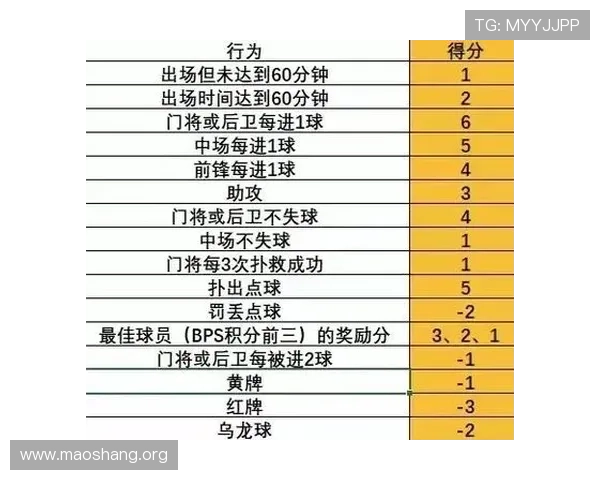 TG: MYYJJPP

| 行为 | 得分 |
|---|---|
| 出场但未达到60分钟 | 1 |
| 出场时间达到60分钟 | 2 |
| 门将或后卫每进1球 | 6 |
| 中场每进1球 | 5 |
| 前锋每进1球 | 4 |
| 助攻 | 3 |
| 门将或后卫不失球 | 4 |
| 中场不失球 | 1 |
| 门将每3次扑救成功 | 1 |
| 扑出点球 | 5 |
| 罚丢点球 | -2 |
| 最佳球员（BPS积分前三）的奖励分 | 3、2、1 |
| 门将或后卫每被进2球 | -1 |
| 黄牌 | -1 |
| 红牌 | -3 |
| 乌龙球 | -2 |

www.maoshang.org